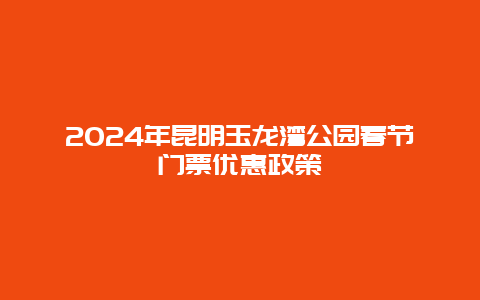 2024年昆明玉龙湾公园春节门票优惠政策